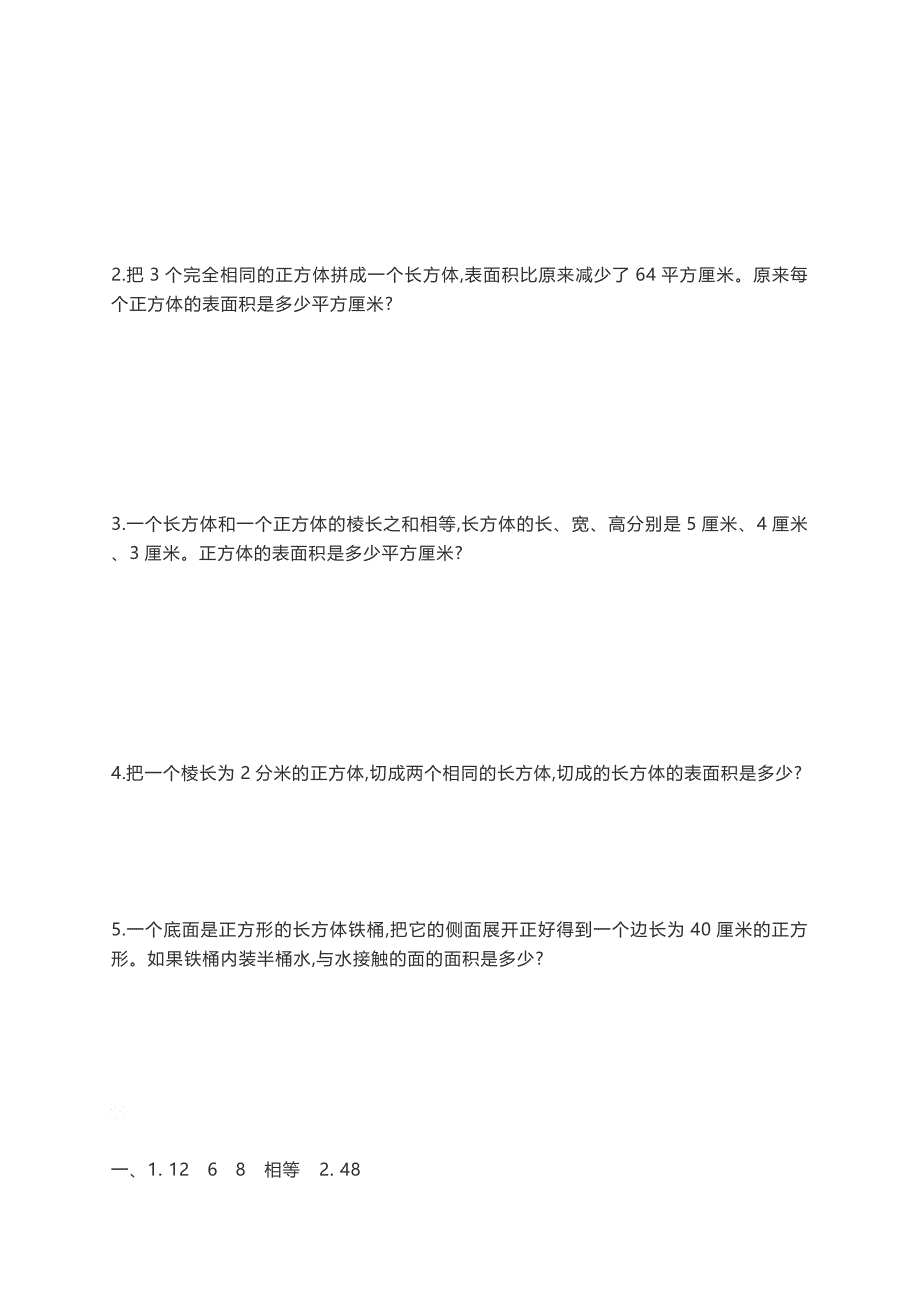 2.把 3 个完全相同的正方体拼成一个长方体,表面积比原来减少了 64 平方厘米。原来每个正方体的表面积是多少平方厘米?

3.一个长方体和一个正方体的棱长之和相等,长方体的长、宽、高分别是 5 厘米、4 厘米、3 厘米。正方体的表面积是多少平方厘米?

4.把一个棱长为 2 分米的正方体,切成两个相同的长方体,切成的长方体的表面积是多少?

5.一个底面是正方形的长方体铁桶,把它的侧面展开正好得到一个边长为 40 厘米的正方形。如果铁桶内装半桶水,与水接触的面的面积是多少?

一、1. 12　6　8　相等　2. 48